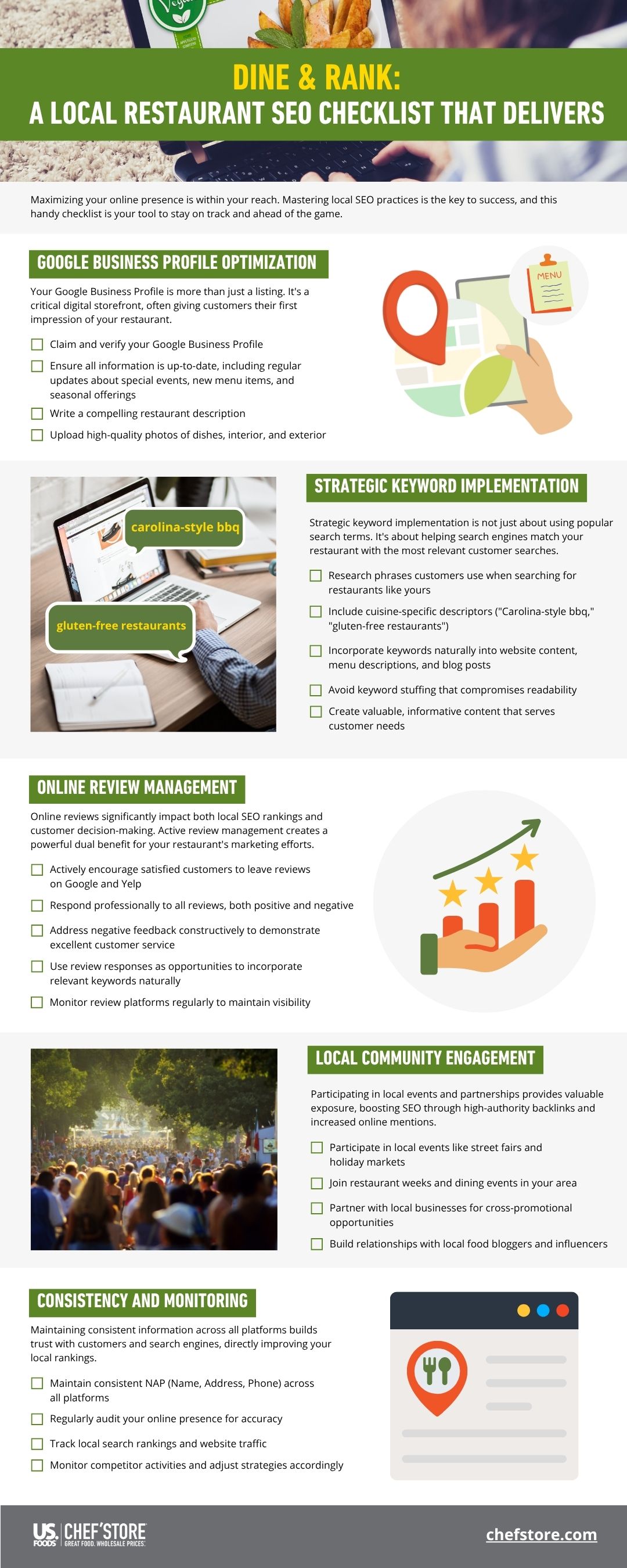 DINE & RANK:
A LOCAL RESTAURANT SEO CHECKLIST THAT DELIVERS

Maximizing your online presence is within your reach. Mastering local SEO practices is the key to success, and this handy checklist is your tool to stay on track and ahead of the game.

GOOGLE BUSINESS PROFILE OPTIMIZATION

Your Google Business Profile is more than just a listing. It's a critical digital storefront, often giving customers their first impression of your restaurant.

Claim and verify your Google Business Profile
Ensure all information is up-to-date, including regular updates about special events, new menu items, and seasonal offerings
Write a compelling restaurant description
Upload high-quality photos of dishes, interior, and exterior

MENU

carolina-style bbq
gluten-free restaurants

STRATEGIC KEYWORD IMPLEMENTATION

Strategic keyword implementation is not just about using popular search terms. It's about helping search engines match your restaurant with the most relevant customer searches.

Research phrases customers use when searching for restaurants like yours
Include cuisine-specific descriptors ("Carolina-style bbq," "gluten-free restaurants")
Incorporate keywords naturally into website content, menu descriptions, and blog posts
Avoid keyword stuffing that compromises readability
Create valuable, informative content that serves customer needs

ONLINE REVIEW MANAGEMENT

Online reviews significantly impact both local SEO rankings and customer decision-making. Active review management creates a powerful dual benefit for your restaurant's marketing efforts.

Actively encourage satisfied customers to leave reviews on Google and Yelp
Respond professionally to all reviews, both positive and negative
Address negative feedback constructively to demonstrate excellent customer service
Use review responses as opportunities to incorporate relevant keywords naturally
Monitor review platforms regularly to maintain visibility

LOCAL COMMUNITY ENGAGEMENT

Participating in local events and partnerships provides valuable exposure, boosting SEO through high-authority backlinks and increased online mentions.

Participate in local events like street fairs and holiday markets
Join restaurant weeks and dining events in your area
Partner with local businesses for cross-promotional opportunities
Build relationships with local food bloggers and influencers

CONSISTENCY AND MONITORING

Maintaining consistent information across all platforms builds trust with customers and search engines, directly improving your local rankings.

Maintain consistent NAP (Name, Address, Phone) across all platforms
Regularly audit your online presence for accuracy
Track local search rankings and website traffic
Monitor competitor activities and adjust strategies accordingly

US FOODS CHEF'STORE GREAT FOOD. WHOLESALE PRICES.

chefstore.com